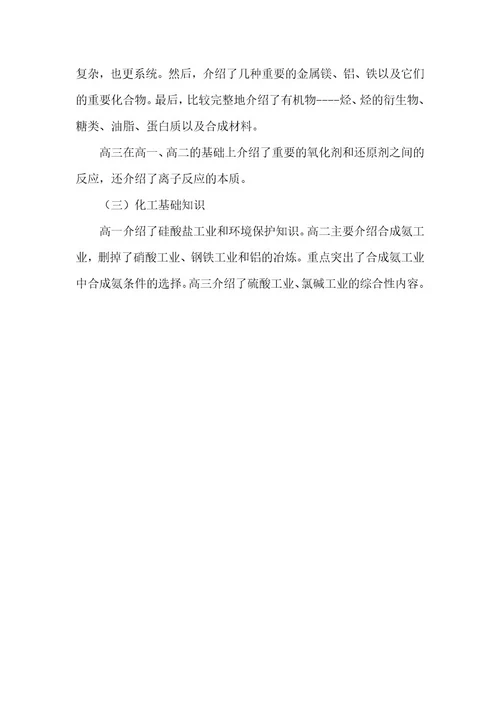 复杂，也更系统。然后，介绍了几种重要的金属镁、铝、铁以及它们的重要化合物。最后，比较完整地介绍了有机物----烃、烃的衍生物、糖类、油脂、蛋白质以及合成材料。

高三在高一、高二的基础上介绍了重要的氧化剂和还原剂之间的反应，还介绍了离子反应的本质。

（三）化工基础知识

高一介绍了硅酸盐工业和环境保护知识。高二主要介绍合成氨工业，删掉了硝酸工业、钢铁工业和铝的冶炼。重点突出了合成氨工业中合成氨条件的选择。高三介绍了硫酸工业、氯碱工业的综合性内容。